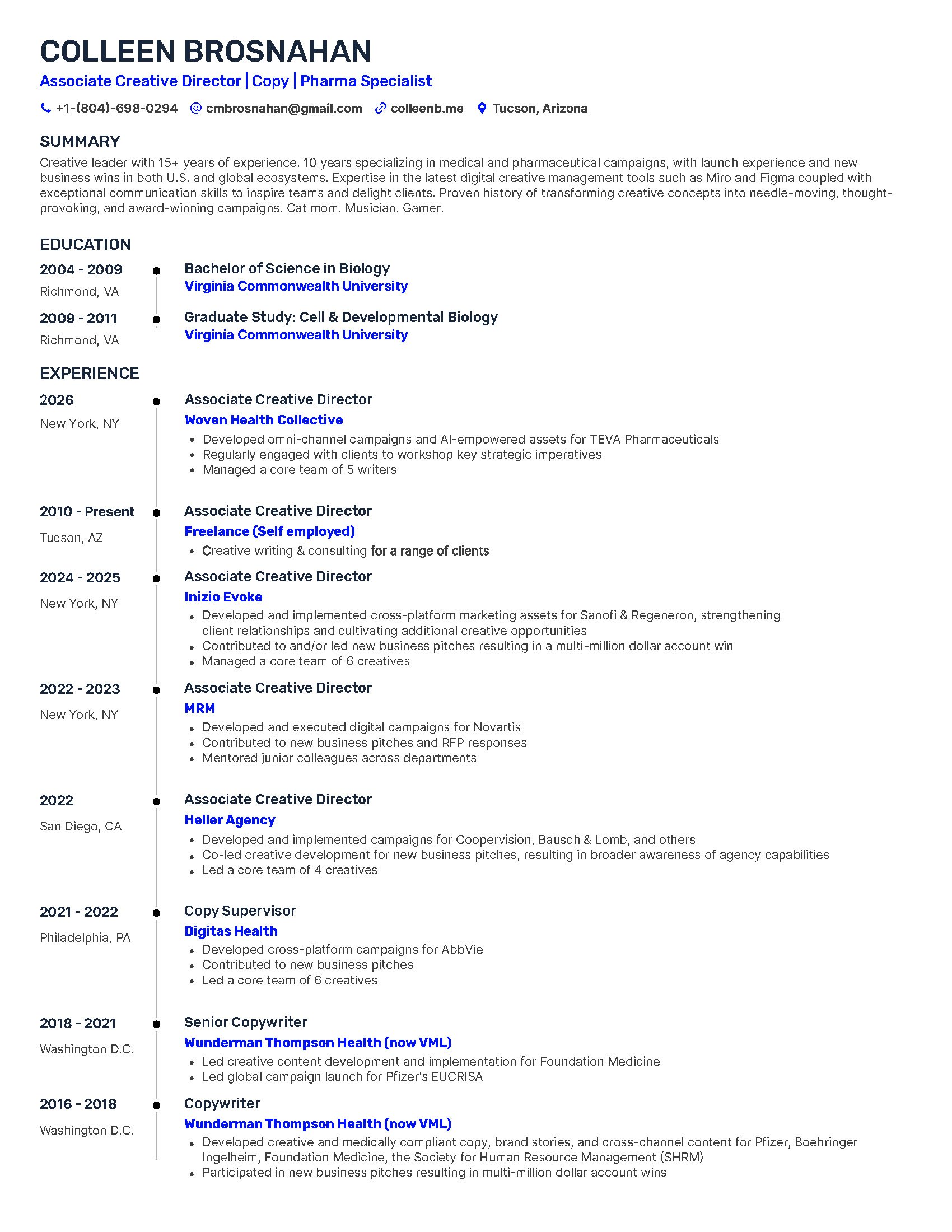 COLLEEN BROSNAHAN

Associate Creative Director | Copy | Pharma Specialist

+1-(804)-698-0294 cmbrosnahan@gmail.com colleenb.me Tucson, Arizona

SUMMARY

Creative leader with 15+ years of experience. 10 years specializing in medical and pharmaceutical campaigns, with launch experience and new business wins in both U.S. and global ecosystems. Expertise in the latest digital creative management tools such as Miro and Figma coupled with exceptional communication skills to inspire teams and delight clients. Proven history of transforming creative concepts into needle-moving, thought-provoking, and award-winning campaigns. Cat mom. Musician. Gamer.

EDUCATION

2004 - 2009
Richmond, VA
Bachelor of Science in Biology
Virginia Commonwealth University

2009 - 2011
Richmond, VA
Graduate Study: Cell & Developmental Biology
Virginia Commonwealth University

EXPERIENCE

2026
New York, NY
Associate Creative Director
Woven Health Collective
• Developed omni-channel campaigns and AI-empowered assets for TEVA Pharmaceuticals
• Regularly engaged with clients to workshop key strategic imperatives
• Managed a core team of 5 writers

2010 - Present
Tucson, AZ
Associate Creative Director
Freelance (Self employed)
• Creative writing & consulting for a range of clients

2024 - 2025
New York, NY
Associate Creative Director
Inizio Evoke
• Developed and implemented cross-platform marketing assets for Sanofi & Regeneron, strengthening client relationships and cultivating additional creative opportunities
• Contributed to and/or led new business pitches resulting in a multi-million dollar account win
• Managed a core team of 6 creatives

2022 - 2023
New York, NY
Associate Creative Director
MRM
• Developed and executed digital campaigns for Novartis
• Contributed to new business pitches and RFP responses
• Mentored junior colleagues across departments

2022
San Diego, CA
Associate Creative Director
Heller Agency
• Developed and implemented campaigns for Coopervision, Bausch & Lomb, and others
• Co-led creative development for new business pitches, resulting in broader awareness of agency capabilities
• Led a core team of 4 creatives

2021 - 2022
Philadelphia, PA
Copy Supervisor
Digitas Health
• Developed cross-platform campaigns for AbbVie
• Contributed to new business pitches
• Led a core team of 6 creatives

2018 - 2021
Washington D.C.
Senior Copywriter
Wunderman Thompson Health (now VML)
• Led creative content development and implementation for Foundation Medicine
• Led global campaign launch for Pfizer's EUCRISA

2016 - 2018
Washington D.C.
Copywriter
Wunderman Thompson Health (now VML)
• Developed creative and medically compliant copy, brand stories, and cross-channel content for Pfizer, Boehringer Ingelheim, Foundation Medicine, the Society for Human Resource Management (SHRM)
• Participated in new business pitches resulting in multi-million dollar account wins